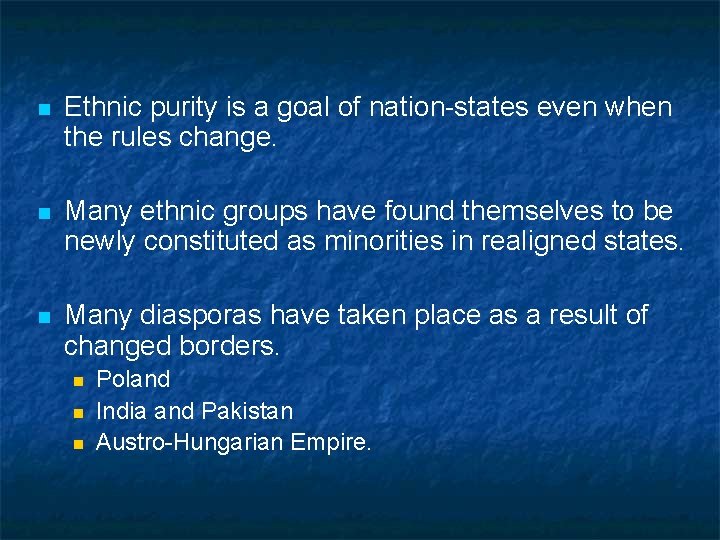 - Ethnic purity is a goal of nation-states even when the rules change.

- Many ethnic groups have found themselves to be newly constituted as minorities in realigned states.

- Many diasporas have taken place as a result of changed borders.
  - Poland
  - India and Pakistan
  - Austro-Hungarian Empire.